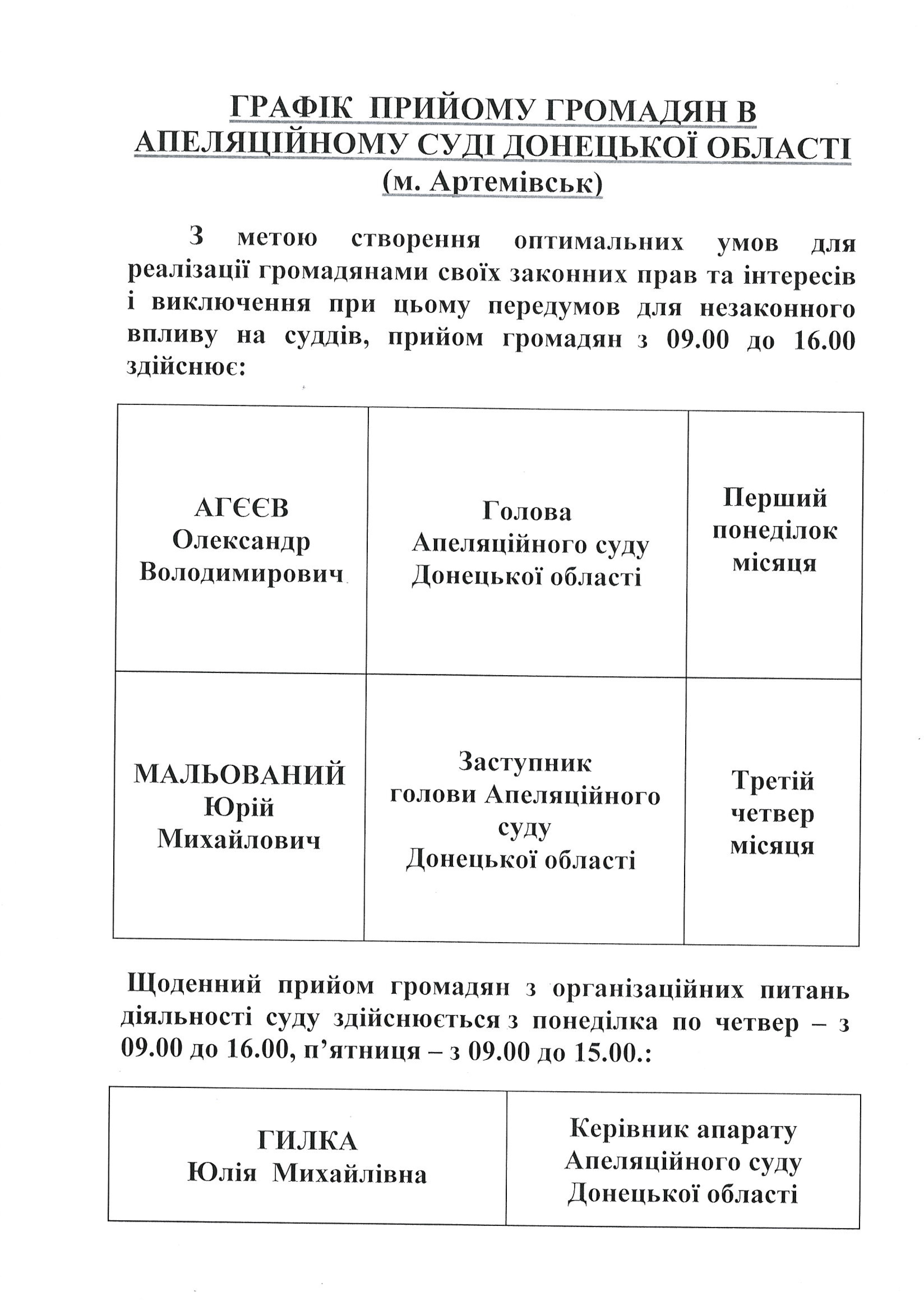 ГРАФІК ПРИЙОМУ ГРОМАДЯН В АПЕЛЯЦІЙНОМУ СУДІ ДОНЕЦЬКОЇ ОБЛАСТІ
(м. Артемівськ)

З метою створення оптимальних умов для реалізації громадянами своїх законних прав та інтересів і виключення при цьому передумов для незаконного впливу на суддів, прийом громадян з 09.00 до 16.00 здійснює:

| АГЄЄВ Олександр Володимирович | Голова Апеляційного суду Донецької області | Перший понеділок місяця |
|---|---|---|
| МАЛЬОВАНИЙ Юрій Михайлович | Заступник голови Апеляційного суду Донецької області | Третій четвер місяця |

Щоденний прийом громадян з організаційних питань діяльності суду здійснюється з понеділка по четвер – з 09.00 до 16.00, п’ятниця – з 09.00 до 15.00.:

| ГИЛКА Юлія Михайлівна | Керівник апарату Апеляційного суду Донецької області |
|---|---|